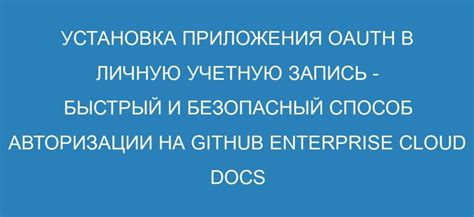 УСТАНОВКА ПРИЛОЖЕНИЯ OAUTH В ЛИЧНУЮ УЧЕТНУЮ ЗАПИСЬ - БЫСТРЫЙ И БЕЗОПАСНЫЙ СПОСОБ АВТОРИЗАЦИИ НА GITHUB ENTERPRISE CLOUD DOCS